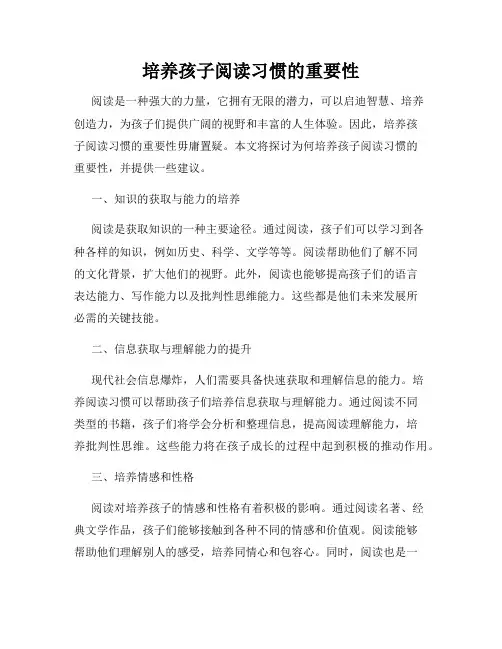 培养孩子阅读习惯的重要性

阅读是一种强大的力量，它拥有无限的潜力，可以启迪智慧、培养创造力，为孩子们提供广阔的视野和丰富的人生体验。因此，培养孩子阅读习惯的重要性毋庸置疑。本文将探讨为何培养孩子阅读习惯的重要性，并提供一些建议。

一、知识的获取与能力的培养

阅读是获取知识的一种主要途径。通过阅读，孩子们可以学习到各种各样的知识，例如历史、科学、文学等等。阅读帮助他们了解不同的文化背景，扩大他们的视野。此外，阅读也能够提高孩子们的语言表达能力、写作能力以及批判性思维能力。这些都是他们未来发展所必需的关键技能。

二、信息获取与理解能力的提升

现代社会信息爆炸，人们需要具备快速获取和理解信息的能力。培养阅读习惯可以帮助孩子们培养信息获取与理解能力。通过阅读不同类型的书籍，孩子们将学会分析和整理信息，提高阅读理解能力，培养批判性思维。这些能力将在孩子成长的过程中起到积极的推动作用。

三、培养情感和性格

阅读对培养孩子的情感和性格有着积极的影响。通过阅读名著、经典文学作品，孩子们能够接触到各种不同的情感和价值观。阅读能够帮助他们理解别人的感受，培养同情心和包容心。同时，阅读也是一